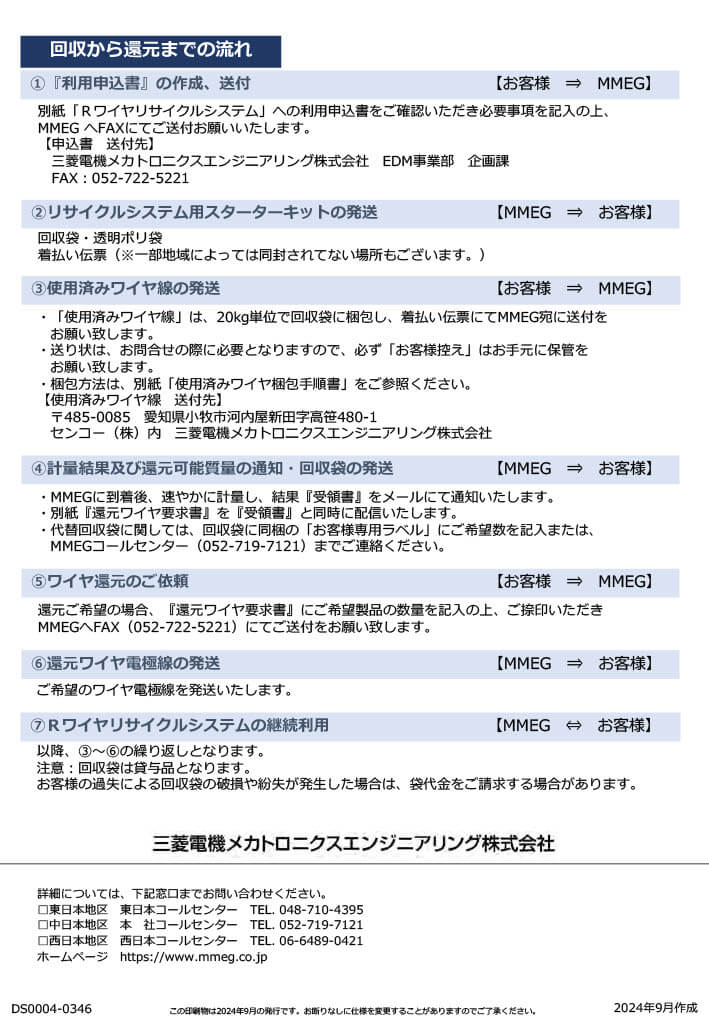 回収から還元までの流れ

①『利用申込書』の作成、送付　【お客様　⇒　MMEG】

別紙「Ｒワイヤリサイクルシステム」への利用申込書をご確認いただき必要事項を記入の上、MMEG へFAXにてご送付お願いいたします。
【申込書　送付先】
三菱電機メカトロニクスエンジニアリング株式会社　EDM事業部　企画課
FAX：052-722-5221

②リサイクルシステム用スターターキットの発送　【MMEG　⇒　お客様】

回収袋・透明ポリ袋
着払い伝票（※一部地域によっては同封されてない場所もございます。）

③使用済みワイヤ線の発送　【お客様　⇒　MMEG】

・「使用済みワイヤ線」は、20kg単位で回収袋に梱包し、着払い伝票にてMMEG宛に送付をお願い致します。
・送り状は、お問合せの際に必要となりますので、必ず「お客様控え」はお手元に保管をお願い致します。
・梱包方法は、別紙「使用済みワイヤ梱包手順書」をご参照ください。
【使用済みワイヤ線　送付先】
〒485-0085　愛知県小牧市河内屋新田字高笹480-1
センコー（株）内　三菱電機メカトロニクスエンジニアリング株式会社

④計量結果及び還元可能質量の通知・回収袋の発送　【MMEG　⇒　お客様】

・MMEGに到着後、速やかに計量し、結果『受領書』をメールにて通知いたします。
・別紙『還元ワイヤ要求書』を『受領書』と同時に配信いたします。
・代替回収袋に関しては、回収袋に同梱の「お客様専用ラベル」にご希望数を記入または、MMEGコールセンター（052-719-7121）までご連絡ください。

⑤ワイヤ還元のご依頼　【お客様　⇒　MMEG】

還元ご希望の場合、『還元ワイヤ要求書』にご希望製品の数量を記入の上、ご捺印いただきMMEGへFAX（052-722-5221）にてご送付をお願い致します。

⑥還元ワイヤ電極線の発送　【MMEG　⇒　お客様】

ご希望のワイヤ電極線を発送いたします。

⑦Ｒワイヤリサイクルシステムの継続利用　【MMEG　⇔　お客様】

以降、③～⑥の繰り返しとなります。
注意：回収袋は貸与品となります。
お客様の過失による回収袋の破損や紛失が発生した場合は、袋代金をご請求する場合があります。

三菱電機メカトロニクスエンジニアリング株式会社

詳細については、下記窓口までお問い合わせください。
□東日本地区　東日本コールセンター　TEL. 048-710-4395
□中日本地区　本　社コールセンター　TEL. 052-719-7121
□西日本地区　西日本コールセンター　TEL. 06-6489-0421
ホームページ　https://www.mmeg.co.jp

DS0004-0346　この印刷物は2024年9月の発行です。お断りなしに仕様を変更することがありますのでご了承ください。　2024年9月作成